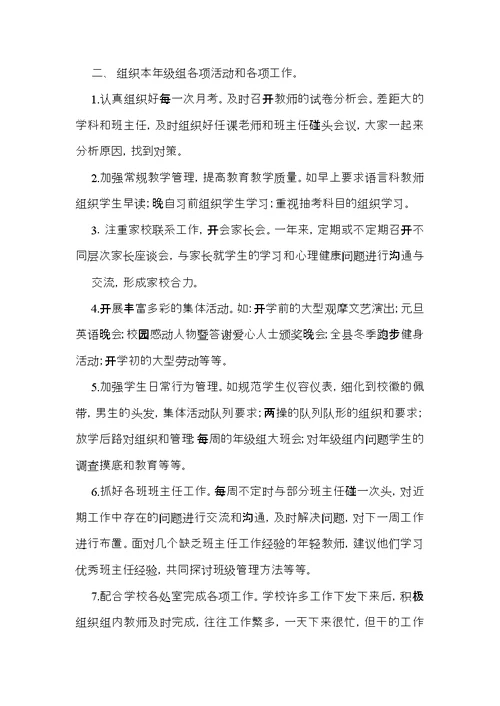 二、 组织本年级组各项活动和各项工作。

1.认真组织好每一次月考。及时召开教师的试卷分析会。差距大的学科和班主任，及时组织好任课老师和班主任碰头会议，大家一起来分析原因，找到对策。

2.加强常规教学管理，提高教育教学质量。如早上要求语言科教师组织学生早读；晚自习前组织学生学习；重视抽考科目的组织学习。

3. 注重家校联系工作，开会家长会。一年来，定期或不定期召开不同层次家长座谈会，与家长就学生的学习和心理健康问题进行沟通与交流，形成家校合力。

4.开展丰富多彩的集体活动。如：开学前的大型观摩文艺演出；元旦英语晚会；校园感动人物暨答谢爱心人士颁奖晚会；全县冬季跑步健身活动；开学初的大型劳动等等。

5.加强学生日常行为管理。如规范学生仪容仪表，细化到校徽的佩带，男生的头发，集体活动队列要求；两操的队列队形的组织和要求；放学后路对组织和管理；每周的年级组大班会；对年级组内问题学生的调查摸底和教育等等。

6.抓好各班班主任工作。每周不定时与部分班主任碰一次头，对近期工作中存在的问题进行交流和沟通，及时解决问题，对下一周工作进行布置。面对几个缺乏班主任工作经验的年轻教师，建议他们学习优秀班主任经验，共同探讨班级管理方法等等。

7.配合学校各处室完成各项工作。学校许多工作下发下来后，积极组织组内教师及时完成，往往工作繁多，一天下来很忙，但干的工作